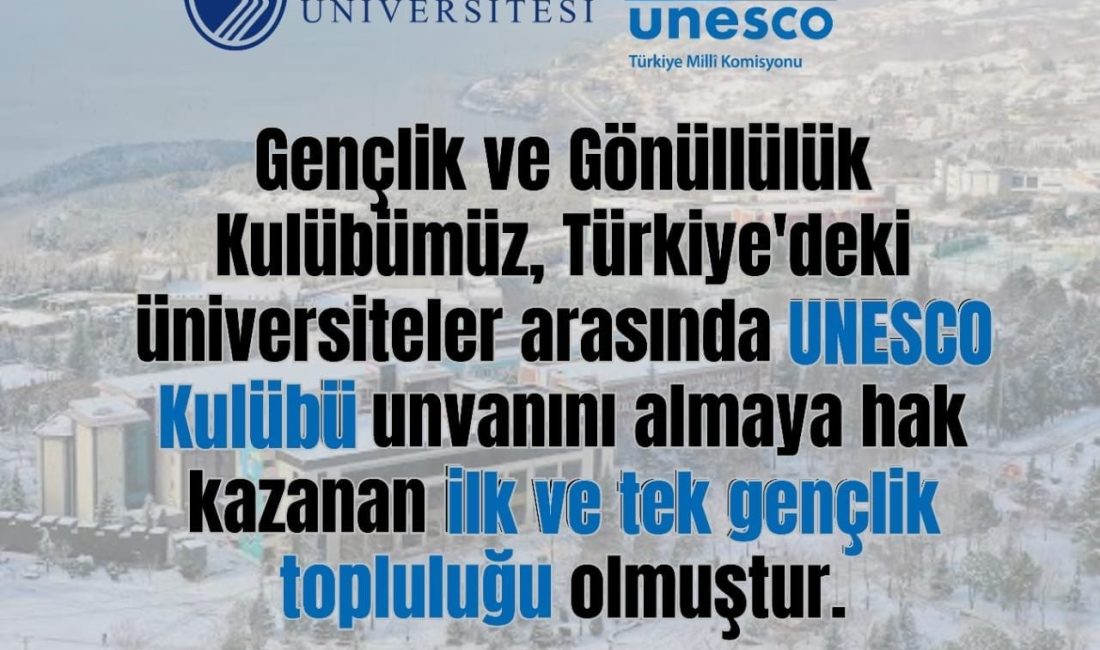 ÜNİVERSİTESİ

unesco
Türkiye Milli Komisyonu

Gençlik ve Gönüllülük Kulübümüz, Türkiye'deki üniversiteler arasında UNESCO Kulübü unvanını almaya hak kazanan ilk ve tek gençlik topluluğu olmuştur.